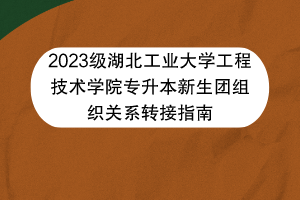 2023级湖北工业大学工程技术学院专升本新生团组织关系转接指南